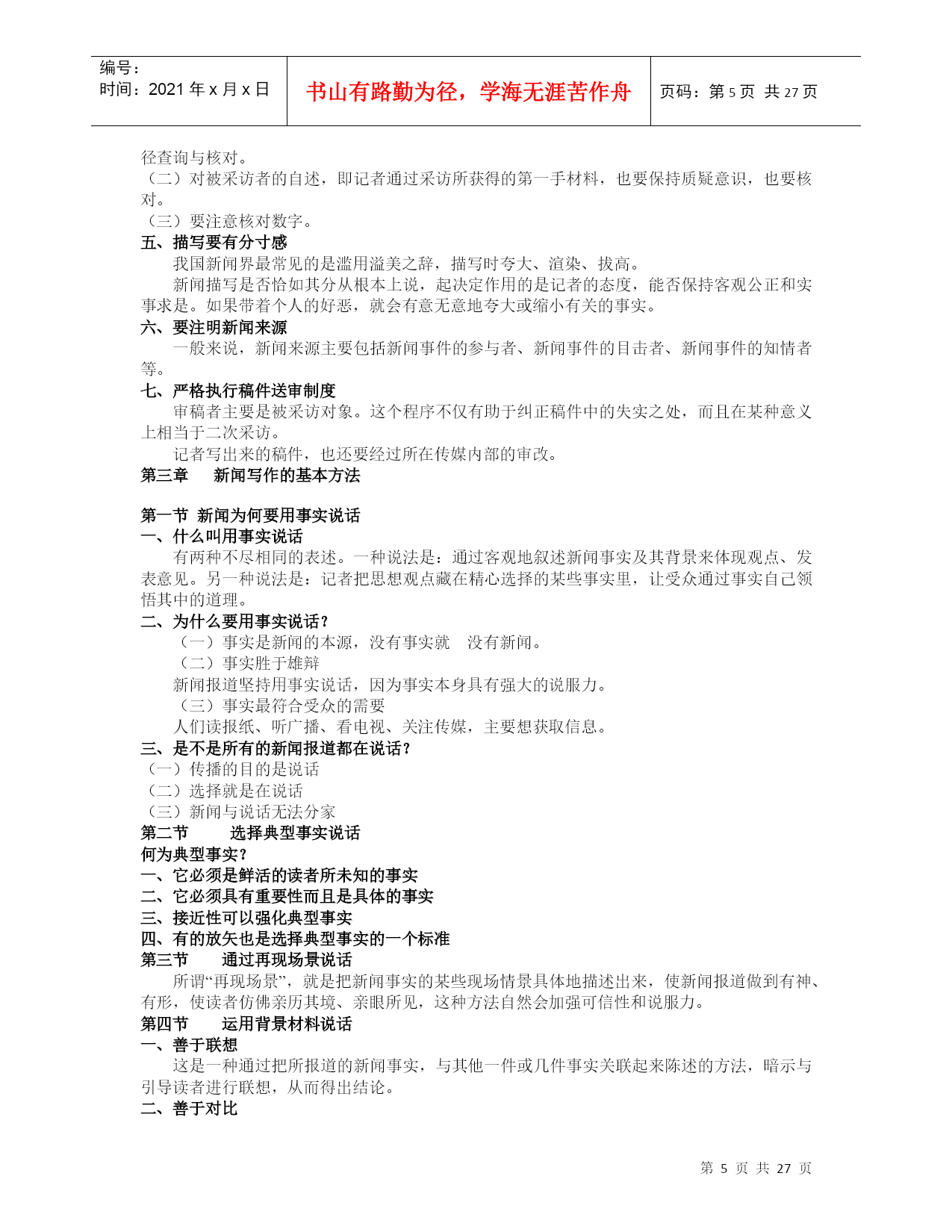 编号：
时间：2021 年 x 月 x 日

书山有路勤为径，学海无涯苦作舟

页码：第 5 页 共 27 页

径查询与核对。
（二）对被采访者的自述，即记者通过采访所获得的第一手材料，也要保持质疑意识，也要核对。
（三）要注意核对数字。
五、描写要有分寸感
我国新闻界最常见的是滥用溢美之辞，描写时夸大、渲染、拔高。
新闻描写是否恰如其分从根本上说，起决定作用的是记者的态度，能否保持客观公正和实事求是。如果带着个人的好恶，就会有意无意地夸大或缩小有关的事实。
六、要注明新闻来源
一般来说，新闻来源主要包括新闻事件的参与者、新闻事件的目击者、新闻事件的知情者等。
七、严格执行稿件送审制度
审稿者主要是被采访对象。这个程序不仅有助于纠正稿件中的失实之处，而且在某种意义上相当于二次采访。
记者写出来的稿件，也还要经过所在传媒内部的审改。
第三章　新闻写作的基本方法

第一节 新闻为何要用事实说话
一、什么叫用事实说话
有两种不尽相同的表述。一种说法是：通过客观地叙述新闻事实及其背景来体现观点、发表意见。另一种说法是：记者把思想观点藏在精心选择的某些事实里，让受众通过事实自己领悟其中的道理。
二、为什么要用事实说话？
（一）事实是新闻的本源，没有事实就　没有新闻。
（二）事实胜于雄辩
新闻报道坚持用事实说话，因为事实本身具有强大的说服力。
（三）事实最符合受众的需要
人们读报纸、听广播、看电视、关注传媒，主要想获取信息。
三、是不是所有的新闻报道都在说话？
（一）传播的目的是说话
（二）选择就是在说话
（三）新闻与说话无法分家
第二节　选择典型事实说话
何为典型事实？
一、它必须是鲜活的读者所未知的事实
二、它必须具有重要性而且是具体的事实
三、接近性可以强化典型事实
四、有的放矢也是选择典型事实的一个标准
第三节　通过再现场景说话
所谓“再现场景”，就是把新闻事实的某些现场情景具体地描述出来，使新闻报道做到有神、有形，使读者仿佛亲历其境、亲眼所见，这种方法自然会加强可信性和说服力。
第四节　运用背景材料说话
一、善于联想
这是一种通过把所报道的新闻事实，与其他一件或几件事实关联起来陈述的方法，暗示与引导读者进行联想，从而得出结论。
二、善于对比

第 5 页 共 27 页